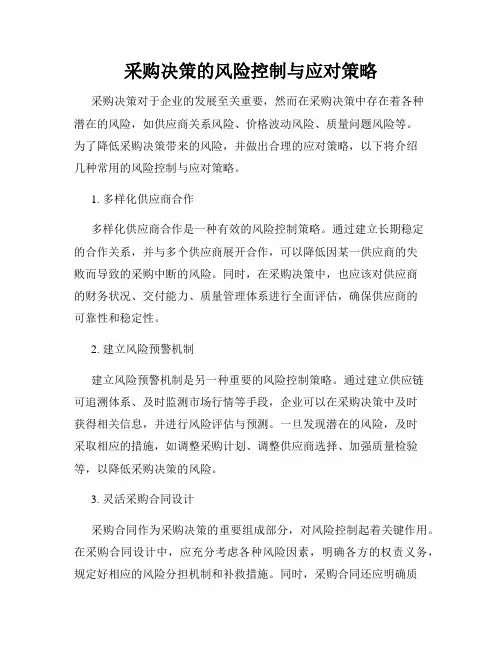 采购决策的风险控制与应对策略

采购决策对于企业的发展至关重要，然而在采购决策中存在着各种潜在的风险，如供应商关系风险、价格波动风险、质量问题风险等。为了降低采购决策带来的风险，并做出合理的应对策略，以下将介绍几种常用的风险控制与应对策略。

1. 多样化供应商合作

多样化供应商合作是一种有效的风险控制策略。通过建立长期稳定的合作关系，并与多个供应商展开合作，可以降低因某一供应商的失败而导致的采购中断的风险。同时，在采购决策中，也应该对供应商的财务状况、交付能力、质量管理体系进行全面评估，确保供应商的可靠性和稳定性。

2. 建立风险预警机制

建立风险预警机制是另一种重要的风险控制策略。通过建立供应链可追溯体系、及时监测市场行情等手段，企业可以在采购决策中及时获得相关信息，并进行风险评估与预测。一旦发现潜在的风险，及时采取相应的措施，如调整采购计划、调整供应商选择、加强质量检验等，以降低采购决策的风险。

3. 灵活采购合同设计

采购合同作为采购决策的重要组成部分，对风险控制起着关键作用。在采购合同设计中，应充分考虑各种风险因素，明确各方的权责义务，规定好相应的风险分担机制和补救措施。同时，采购合同还应明确质